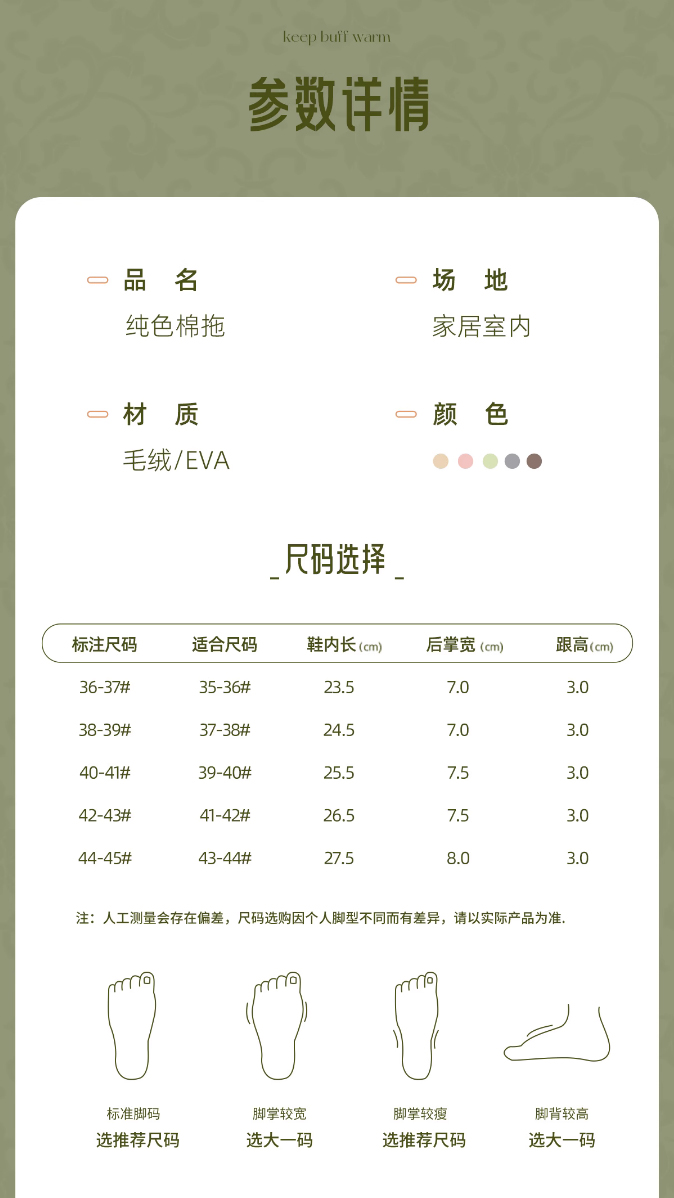 keep buff warm

参数详情

品　名
纯色棉拖

场　地
家居室内

材　质
毛绒/EVA

颜　色

_尺码选择_

| 标注尺码 | 适合尺码 | 鞋内长(cm) | 后掌宽 (cm) | 跟高(cm) |
|---|---|---|---|---|
| 36-37# | 35-36# | 23.5 | 7.0 | 3.0 |
| 38-39# | 37-38# | 24.5 | 7.0 | 3.0 |
| 40-41# | 39-40# | 25.5 | 7.5 | 3.0 |
| 42-43# | 41-42# | 26.5 | 7.5 | 3.0 |
| 44-45# | 43-44# | 27.5 | 8.0 | 3.0 |

注：人工测量会存在偏差，尺码选购因个人脚型不同而有差异，请以实际产品为准.

标准脚码
选推荐尺码

脚掌较宽
选大一码

脚掌较瘦
选推荐尺码

脚背较高
选大一码